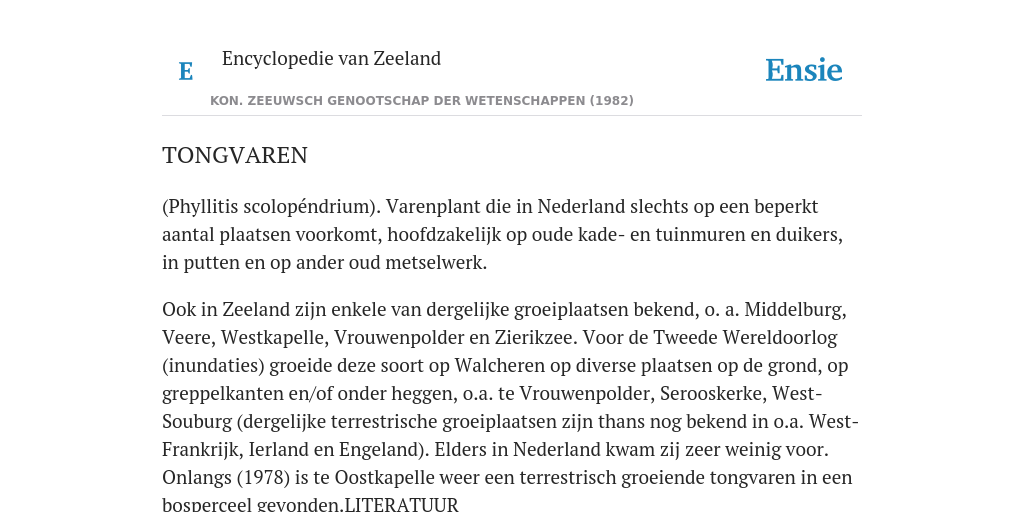 E

Encyclopedie van Zeeland

Ensie

KON. ZEEUWSCH GENOOTSCHAP DER WETENSCHAPPEN (1982)

TONGVAREN

(Phyllitis scolopéndrium). Varenplant die in Nederland slechts op een beperkt aantal plaatsen voorkomt, hoofdzakelijk op oude kade- en tuinmuren en duikers, in putten en op ander oud metselwerk.

Ook in Zeeland zijn enkele van dergelijke groeiplaatsen bekend, o. a. Middelburg, Veere, Westkapelle, Vrouwenpolder en Zierikzee. Voor de Tweede Wereldoorlog (inundaties) groeide deze soort op Walcheren op diverse plaatsen op de grond, op greppelkanten en/of onder heggen, o.a. te Vrouwenpolder, Serooskerke, West-Souburg (dergelijke terrestrische groeiplaatsen zijn thans nog bekend in o.a. West-Frankrijk, Ierland en Engeland). Elders in Nederland kwam zij zeer weinig voor. Onlangs (1978) is te Oostkapelle weer een terrestrisch groeiende tongvaren in een bosperceel gevonden.LITERATUUR